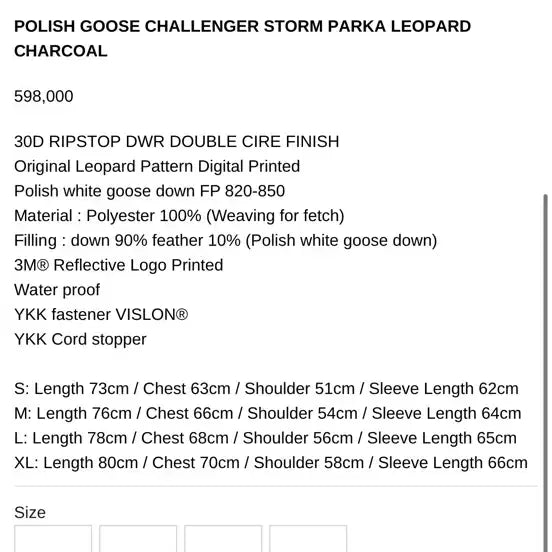 POLISH GOOSE CHALLENGER STORM PARKA LEOPARD CHARCOAL

598,000

30D RIPSTOP DWR DOUBLE CIRE FINISH
Original Leopard Pattern Digital Printed
Polish white goose down FP 820-850
Material : Polyester 100% (Weaving for fetch)
Filling : down 90% feather 10% (Polish white goose down)
3M® Reflective Logo Printed
Water proof
YKK fastener VISLON®
YKK Cord stopper

S: Length 73cm / Chest 63cm / Shoulder 51cm / Sleeve Length 62cm
M: Length 76cm / Chest 66cm / Shoulder 54cm / Sleeve Length 64cm
L: Length 78cm / Chest 68cm / Shoulder 56cm / Sleeve Length 65cm
XL: Length 80cm / Chest 70cm / Shoulder 58cm / Sleeve Length 66cm

Size